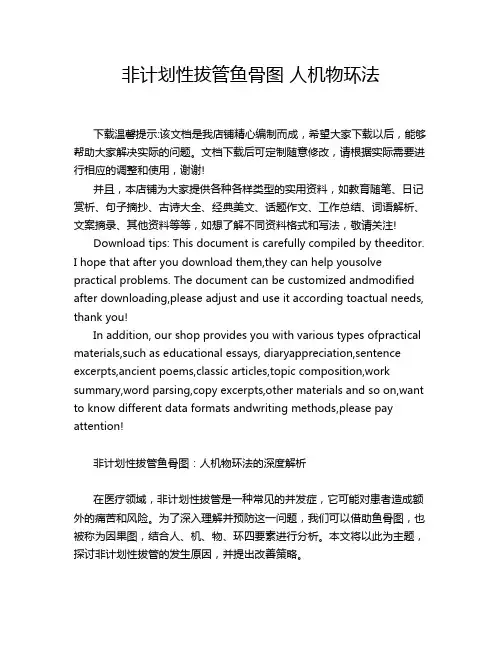 非计划性拔管鱼骨图 人机物环法

下载温馨提示:该文档是我店铺精心编制而成，希望大家下载以后，能够帮助大家解决实际的问题。文档下载后可定制随意修改，请根据实际需要进行相应的调整和使用，谢谢!

并且，本店铺为大家提供各种各样类型的实用资料，如教育随笔、日记赏析、句子摘抄、古诗大全、经典美文、话题作文、工作总结、词语解析、文案摘录、其他资料等等，如想了解不同资料格式和写法，敬请关注!

Download tips: This document is carefully compiled by theeditor. I hope that after you download them,they can help yousolve practical problems. The document can be customized andmodified after downloading,please adjust and use it according toactual needs, thank you!

In addition, our shop provides you with various types ofpractical materials,such as educational essays, diaryappreciation,sentence excerpts,ancient poems,classic articles,topic composition,work summary,word parsing,copy excerpts,other materials and so on,want to know different data formats andwriting methods,please pay attention!

非计划性拔管鱼骨图：人机物环法的深度解析

在医疗领域，非计划性拔管是一种常见的并发症，它可能对患者造成额外的痛苦和风险。为了深入理解并预防这一问题，我们可以借助鱼骨图，也被称为因果图，结合人、机、物、环四要素进行分析。本文将以此为主题，探讨非计划性拔管的发生原因，并提出改善策略。